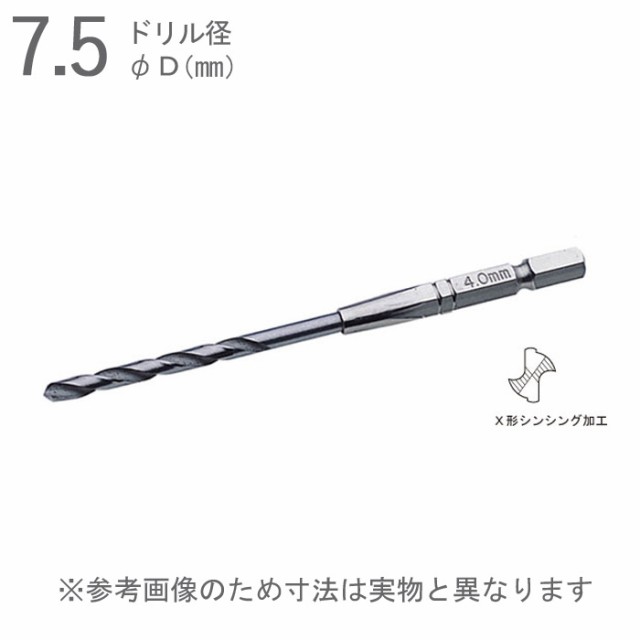 7.5 ドリル径
φD(㎜)

4.0mm

X形シンシング加工

※参考画像のため寸法は実物と異なります